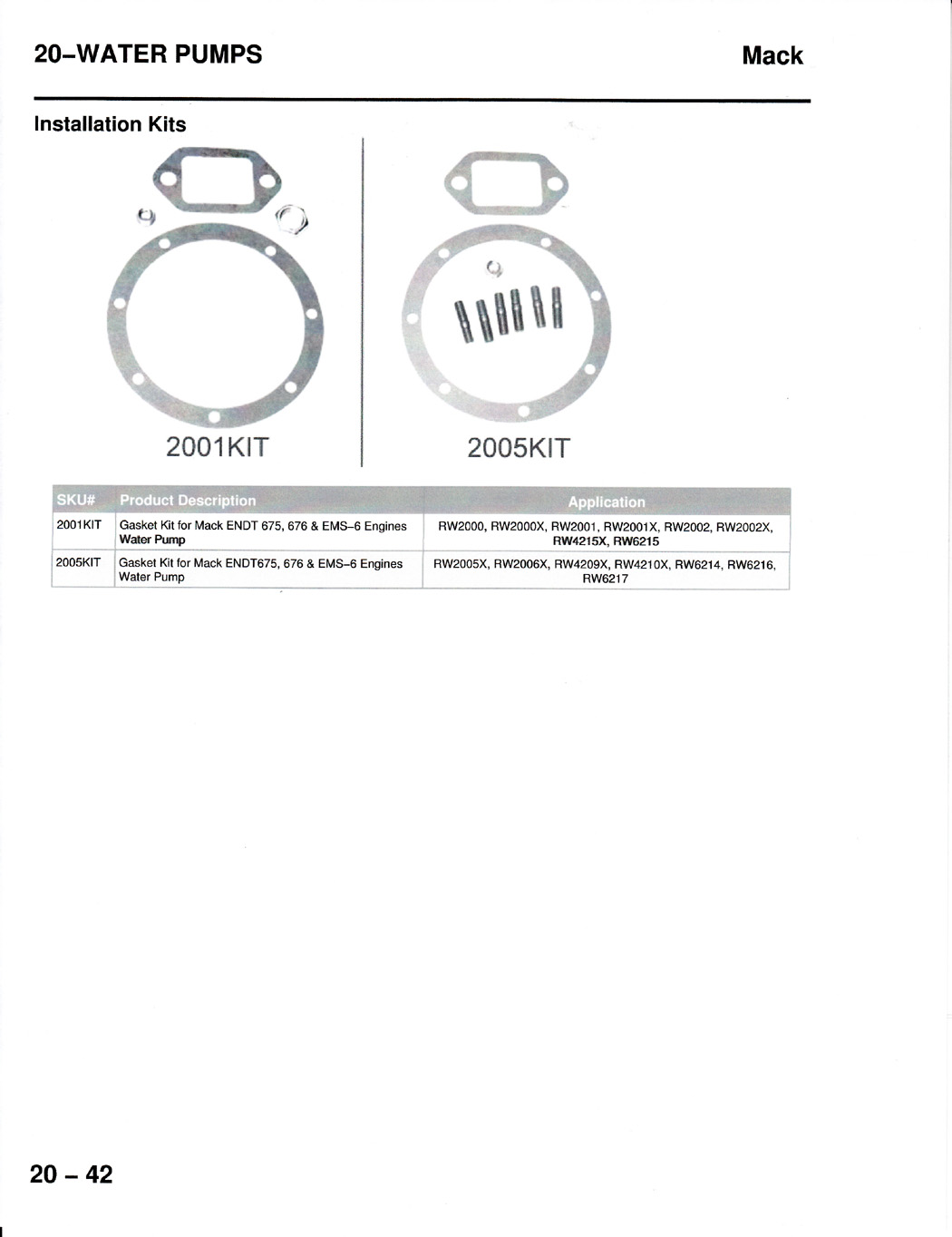 20–WATER PUMPS

Mack

Installation Kits

2001KIT

2005KIT

| SKU# | Product Description | Application |
|---|---|---|
| 2001KIT | Gasket Kit for Mack ENDT 675, 676 & EMS–6 Engines Water Pump | RW2000, RW2000X, RW2001, RW2001X, RW2002, RW2002X, RW4215X, RW6215 |
| 2005KIT | Gasket Kit for Mack ENDT675, 676 & EMS–6 Engines Water Pump | RW2005X, RW2006X, RW4209X, RW4210X, RW6214, RW6216, RW6217 |

20 – 42